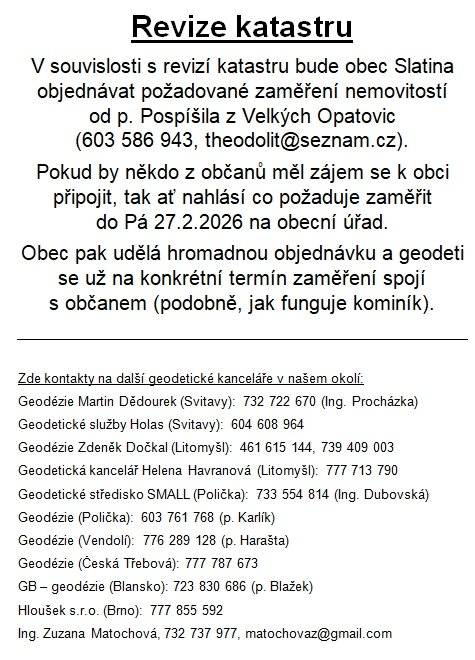 Revize katastru

V souvislosti s revizí katastru bude obec Slatina objednávat požadované zaměření nemovitostí od p. Pospíšila z Velkých Opatovic (603 586 943, theodolit@seznam.cz).

Pokud by někdo z občanů měl zájem se k obci připojit, tak ať nahlásí co požaduje zaměřit do Pá 27.2.2026 na obecní úřad.

Obec pak udělá hromadnou objednávku a geodeti se už na konkrétní termín zaměření spojí s občanem (podobně, jak funguje kominík).

Zde kontakty na další geodetické kanceláře v našem okolí:

Geodézie Martin Dědourek (Svitavy): 732 722 670 (Ing. Procházka)

Geodetické služby Holas (Svitavy): 604 608 964

Geodézie Zdeněk Dočkal (Litomyšl): 461 615 144, 739 409 003

Geodetická kancelář Helena Havranová (Litomyšl): 777 713 790

Geodetické středisko SMALL (Polička): 733 554 814 (Ing. Dubovská)

Geodézie (Polička): 603 761 768 (p. Karlík)

Geodézie (Vendolí): 776 289 128 (p. Harašta)

Geodézie (Česká Třebová): 777 787 673

GB – geodézie (Blansko): 723 830 686 (p. Blažek)

Hloušek s.r.o. (Brno): 777 855 592

Ing. Zuzana Matochová, 732 737 977, matochovaz@gmail.com